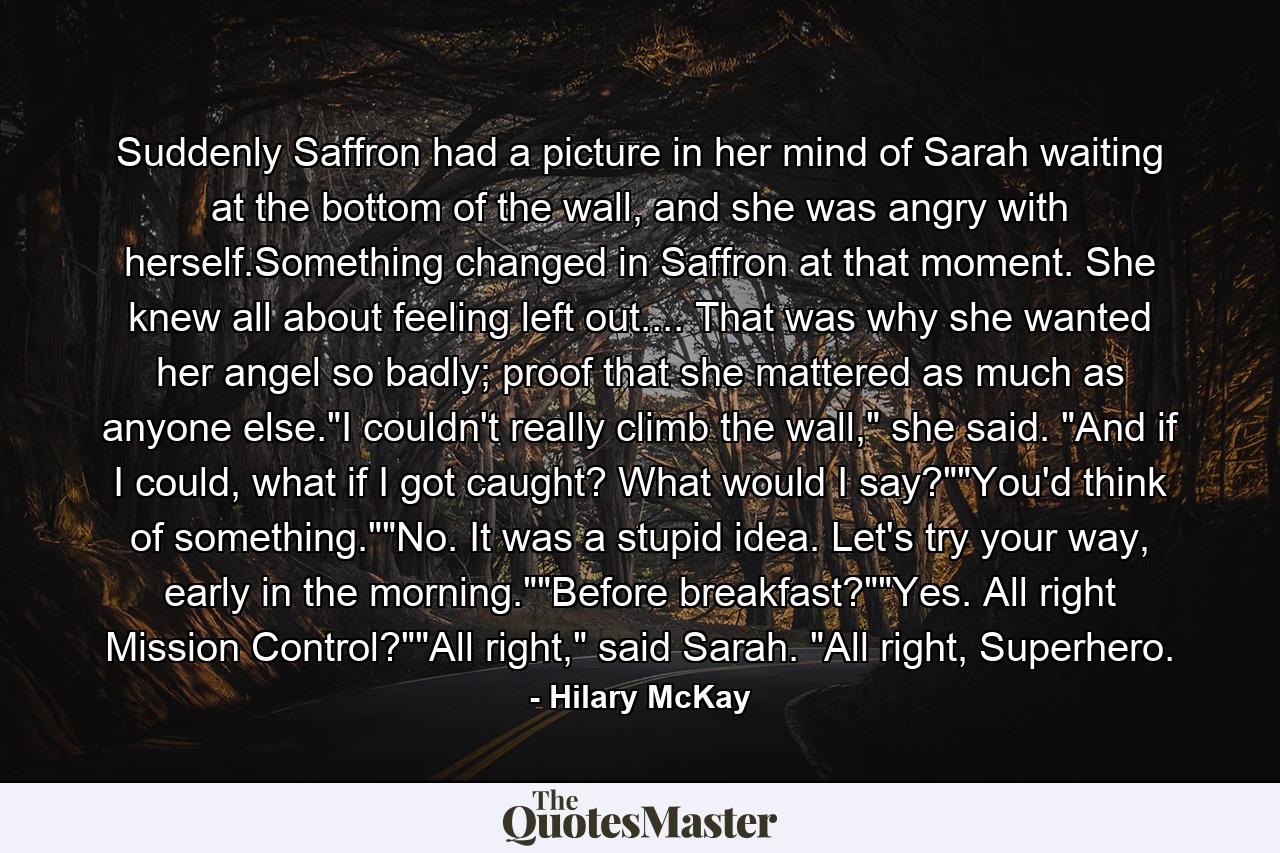 Suddenly Saffron had a picture in her mind of Sarah waiting at the bottom of the wall, and she was angry with herself.Something changed in Saffron at that moment. She knew all about feeling left out.... That was why she wanted her angel so badly; proof that she mattered as much as anyone else."I couldn't really climb the wall," she said. "And if I could, what if I got caught? What would I say?""You'd think of something.""No. It was a stupid idea. Let's try your way, early in the morning.""Before breakfast?""Yes. All right Mission Control?""All right," said Sarah. "All right, Superhero.

- Hilary McKay

The QuotesMaster